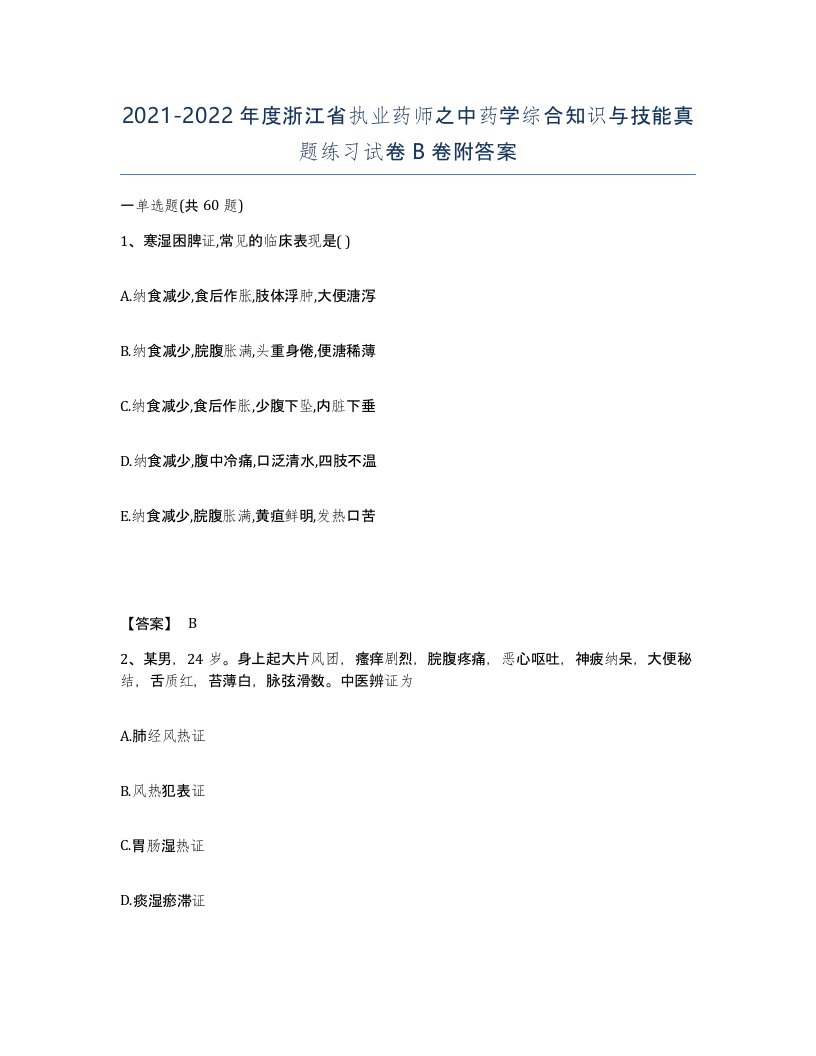 2021-2022年度浙江省执业药师之中药学综合知识与技能真题练习试卷B卷附答案

一单选题(共60题)

1、寒湿困脾证,常见的临床表现是( )

A.纳食减少,食后作胀,肢体浮肿,大便溏泻

B.纳食减少,脘腹胀满,头重身倦,便溏稀薄

C.纳食减少,食后作胀,少腹下坠,内脏下垂

D.纳食减少,腹中冷痛,口泛清水,四肢不温

E.纳食减少,脘腹胀满,黄疸鲜明,发热口苦

【答案】 B

2、某男，24岁。身上起大片风团，瘙痒剧烈，脘腹疼痛，恶心呕吐，神疲纳呆，大便秘结，舌质红，苔薄白，脉弦滑数。中医辨证为

A.肺经风热证

B.风热犯表证

C.胃肠湿热证

D.痰湿瘀滞证